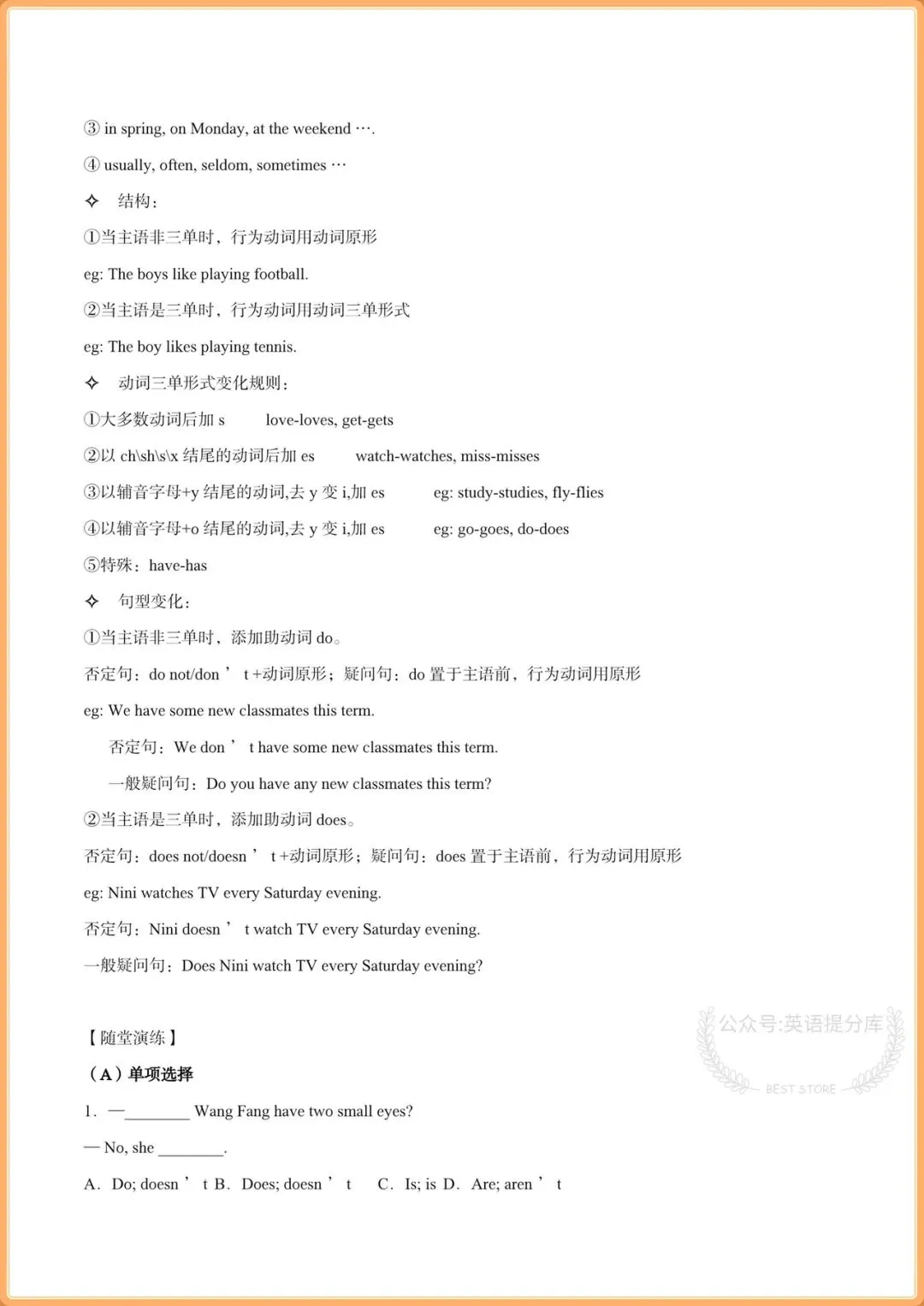 ③ in spring, on Monday, at the weekend ….

④ usually, often, seldom, sometimes …

✧ 结构：

①当主语非三单时，行为动词用动词原形

eg: The boys like playing football.

②当主语是三单时，行为动词用动词三单形式

eg: The boy likes playing tennis.

✧ 动词三单形式变化规则：

①大多数动词后加 s love-loves, get-gets

②以 ch\sh\s\x 结尾的动词后加 es watch-watches, miss-misses

③以辅音字母+y 结尾的动词,去 y 变 i,加 es eg: study-studies, fly-flies

④以辅音字母+o 结尾的动词,去 y 变 i,加 es eg: go-goes, do-does

⑤特殊：have-has

✧ 句型变化：

①当主语非三单时，添加助动词 do。

否定句：do not/don ’ t +动词原形；疑问句：do 置于主语前，行为动词用原形

eg: We have some new classmates this term.

否定句：We don ’ t have some new classmates this term.

一般疑问句：Do you have any new classmates this term?

②当主语是三单时，添加助动词 does。

否定句：does not/doesn ’ t +动词原形；疑问句：does 置于主语前，行为动词用原形

eg: Nini watches TV every Saturday evening.

否定句：Nini doesn ’ t watch TV every Saturday evening.

一般疑问句：Does Nini watch TV every Saturday evening?

公众号:英语提分库
BEST STORE

【随堂演练】

（A）单项选择

1. —________ Wang Fang have two small eyes?

— No, she ________.

A. Do; doesn ’ t B. Does; doesn ’ t C. Is; is D. Are; aren ’ t